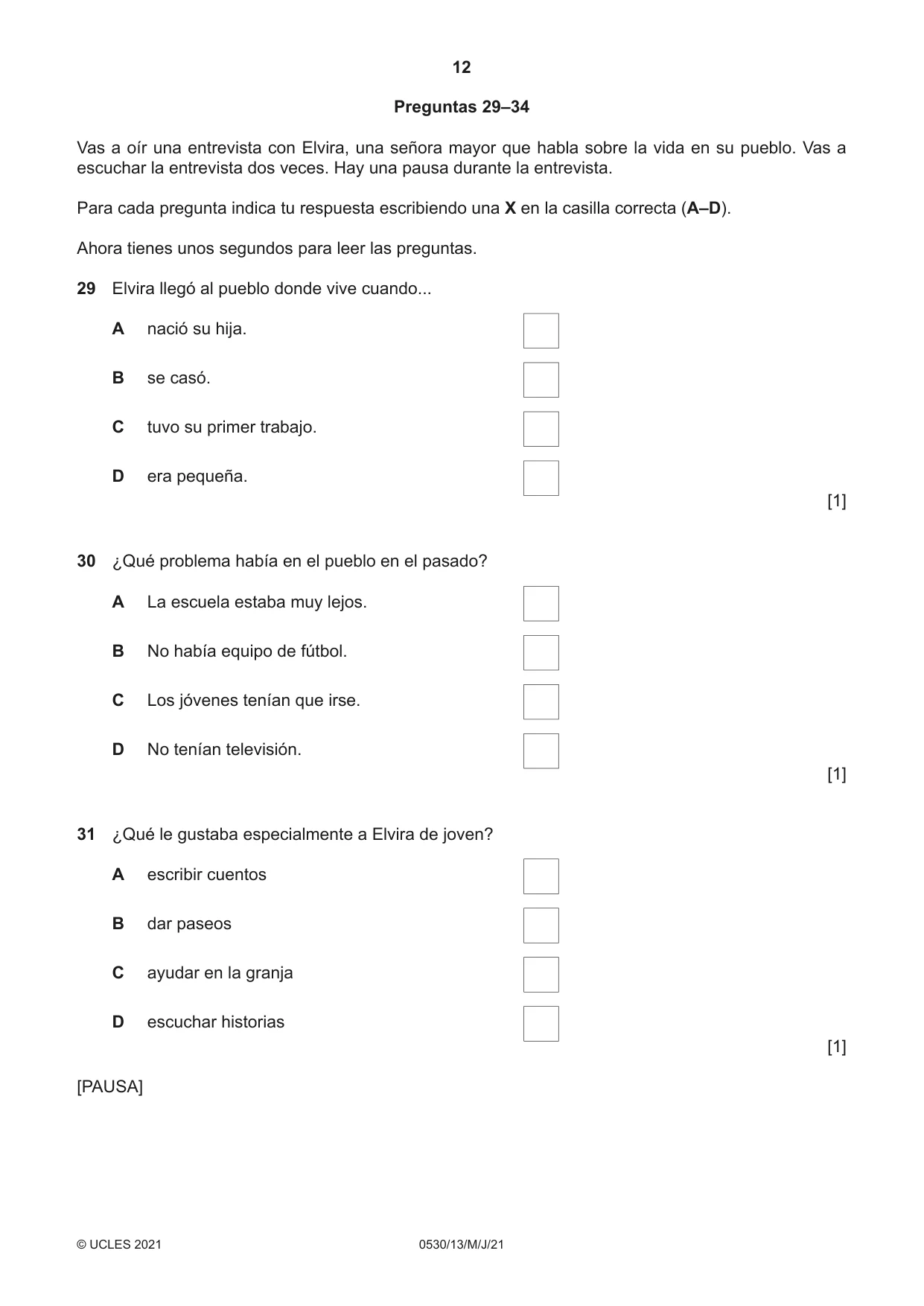 12

Preguntas 29–34

Vas a oír una entrevista con Elvira, una señora mayor que habla sobre la vida en su pueblo. Vas a escuchar la entrevista dos veces. Hay una pausa durante la entrevista.

Para cada pregunta indica tu respuesta escribiendo una X en la casilla correcta (A–D).

Ahora tienes unos segundos para leer las preguntas.

29 Elvira llegó al pueblo donde vive cuando...

A nació su hija. ☐

B se casó. ☐

C tuvo su primer trabajo. ☐

D era pequeña. ☐

[1]

30 ¿Qué problema había en el pueblo en el pasado?

A La escuela estaba muy lejos. ☐

B No había equipo de fútbol. ☐

C Los jóvenes tenían que irse. ☐

D No tenían televisión. ☐

[1]

31 ¿Qué le gustaba especialmente a Elvira de joven?

A escribir cuentos ☐

B dar paseos ☐

C ayudar en la granja ☐

D escuchar historias ☐

[1]

[PAUSA]

© UCLES 2021 0530/13/M/J/21